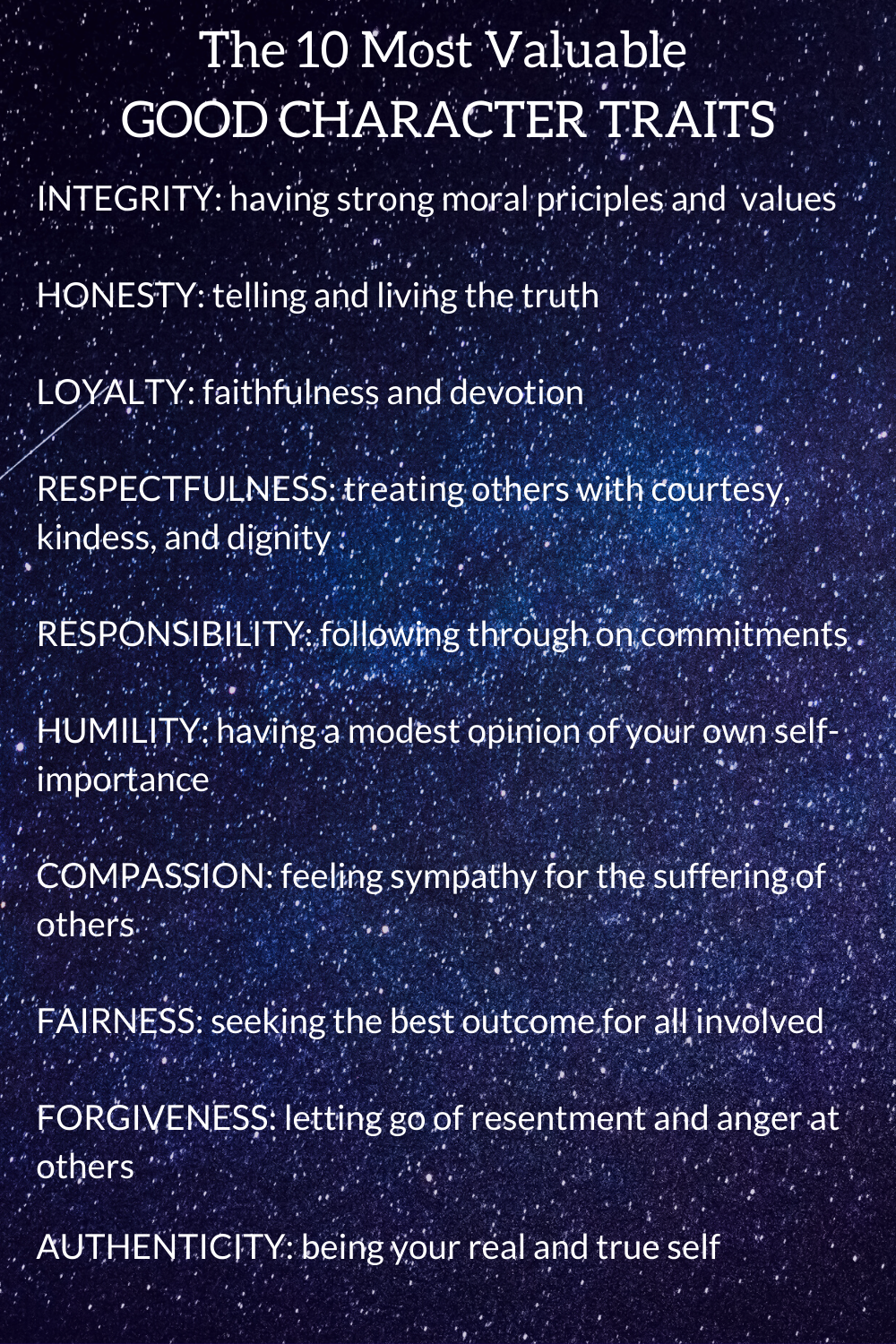 The 10 Most Valuable
GOOD CHARACTER TRAITS

INTEGRITY: having strong moral priciples and values

HONESTY: telling and living the truth

LOYALTY: faithfulness and devotion

RESPECTFULNESS: treating others with courtesy, kindess, and dignity

RESPONSIBILITY: following through on commitments

HUMILITY: having a modest opinion of your own self-importance

COMPASSION: feeling sympathy for the suffering of others

FAIRNESS: seeking the best outcome for all involved

FORGIVENESS: letting go of resentment and anger at others

AUTHENTICITY: being your real and true self